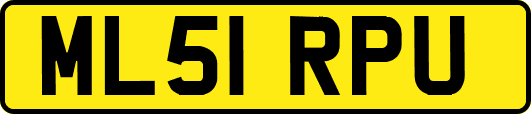 ML51 RPU